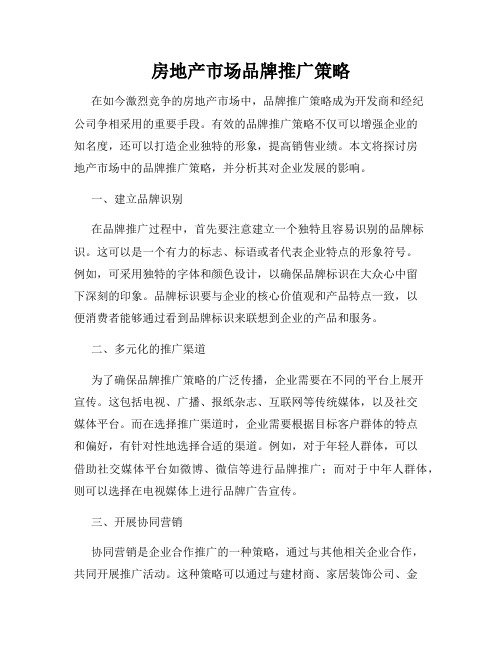 房地产市场品牌推广策略

在如今激烈竞争的房地产市场中，品牌推广策略成为开发商和经纪公司争相采用的重要手段。有效的品牌推广策略不仅可以增强企业的知名度，还可以打造企业独特的形象，提高销售业绩。本文将探讨房地产市场中的品牌推广策略，并分析其对企业发展的影响。

一、建立品牌识别

在品牌推广过程中，首先要注意建立一个独特且容易识别的品牌标识。这可以是一个有力的标志、标语或者代表企业特点的形象符号。例如，可采用独特的字体和颜色设计，以确保品牌标识在大众心中留下深刻的印象。品牌标识要与企业的核心价值观和产品特点一致，以便消费者能够通过看到品牌标识来联想到企业的产品和服务。

二、多元化的推广渠道

为了确保品牌推广策略的广泛传播，企业需要在不同的平台上展开宣传。这包括电视、广播、报纸杂志、互联网等传统媒体，以及社交媒体平台。而在选择推广渠道时，企业需要根据目标客户群体的特点和偏好，有针对性地选择合适的渠道。例如，对于年轻人群体，可以借助社交媒体平台如微博、微信等进行品牌推广；而对于中年人群体，则可以选择在电视媒体上进行品牌广告宣传。

三、开展协同营销

协同营销是企业合作推广的一种策略，通过与其他相关企业合作，共同开展推广活动。这种策略可以通过与建材商、家居装饰公司、金